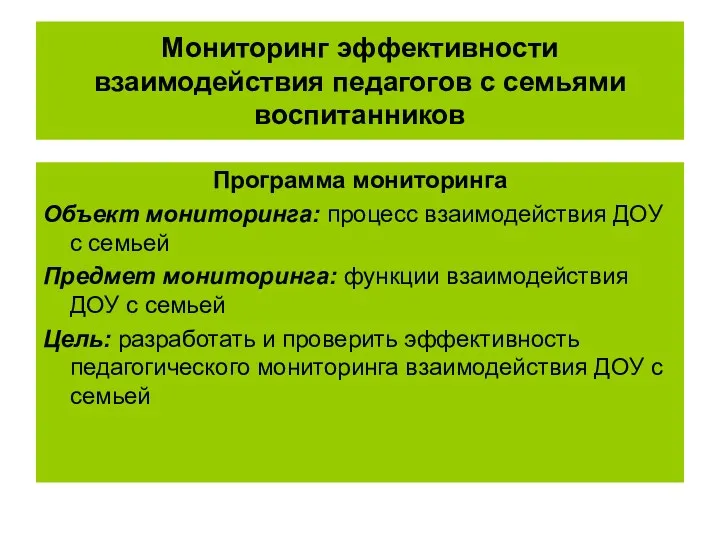 Мониторинг эффективности взаимодействия педагогов с семьями воспитанников

Программа мониторинга

Объект мониторинга: процесс взаимодействия ДОУ с семьей

Предмет мониторинга: функции взаимодействия ДОУ с семьей

Цель: разработать и проверить эффективность педагогического мониторинга взаимодействия ДОУ с семьей